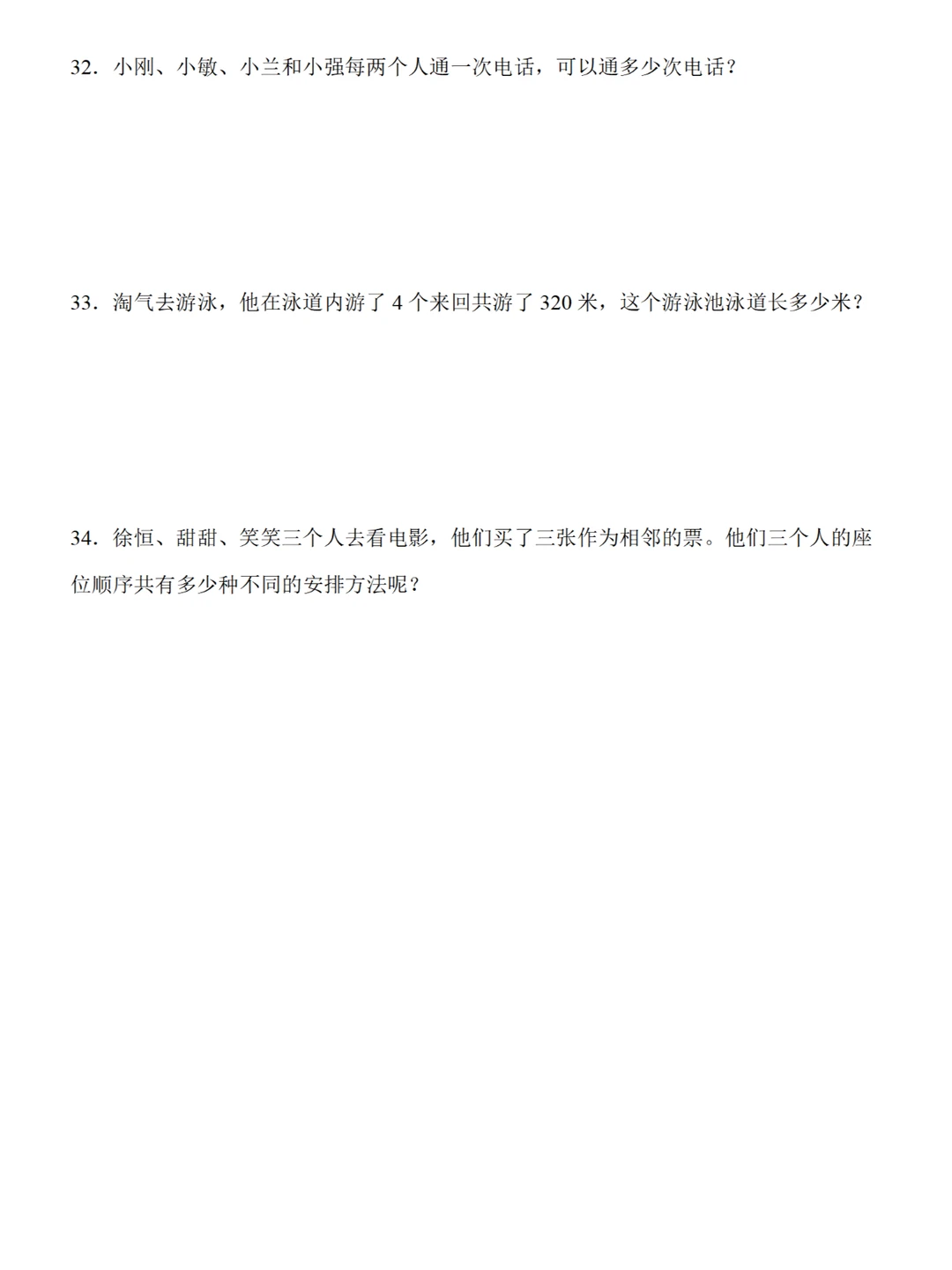 32．小刚、小敏、小兰和小强每两个人通一次电话，可以通多少次电话？

33．淘气去游泳，他在泳道内游了4个来回共游了320米，这个游泳池泳道长多少米？

34．徐恒、甜甜、笑笑三个人去看电影，他们买了三张作为相邻的票。他们三个人的座位顺序共有多少种不同的安排方法呢？